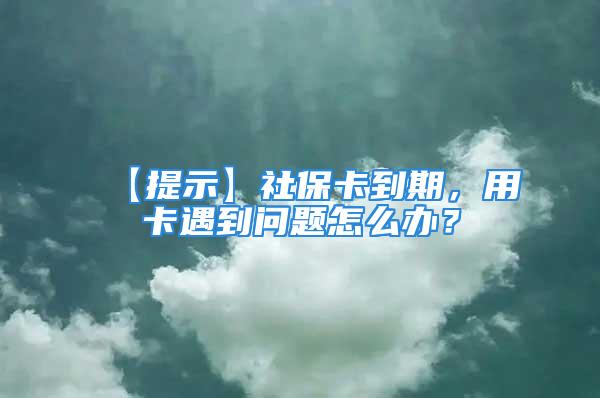 【提示】社保卡到期，用卡遇到问题怎么办？